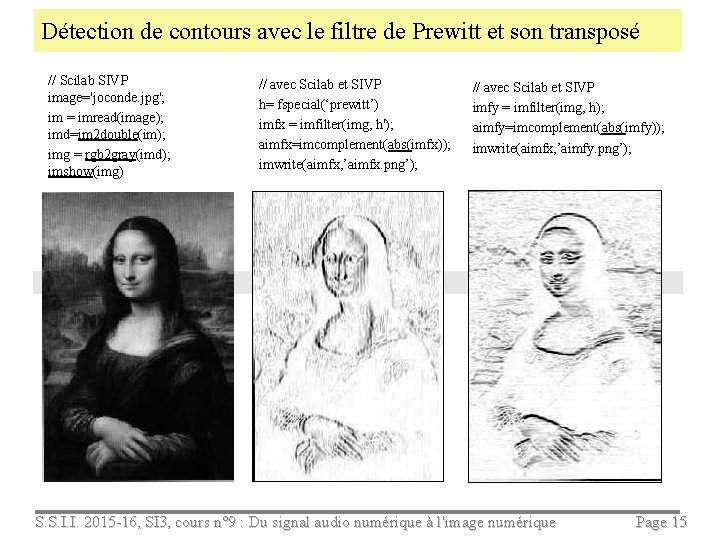 Détection de contours avec le filtre de Prewitt et son transposé

// Scilab SIVP
image='joconde.jpg';
im = imread(image);
imd=im2double(im);
img = rgb2gray(imd);
imshow(img)

// avec Scilab et SIVP
h= fspecial('prewitt')
imfx = imfilter(img, h');
aimfx=imcomplement(abs(imfx));
imwrite(aimfx,'aimfx.png');

// avec Scilab et SIVP
imfy = imfilter(img, h);
aimfy=imcomplement(abs(imfy));
imwrite(aimfx,'aimfy.png');

S.S.I.I. 2015-16, SI3, cours n°9 : Du signal audio numérique à l'image numérique Page 15